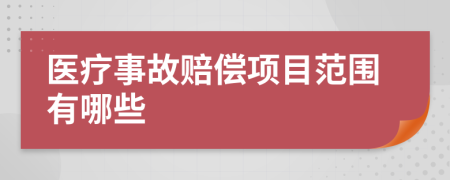 医疗事故赔偿项目范围有哪些